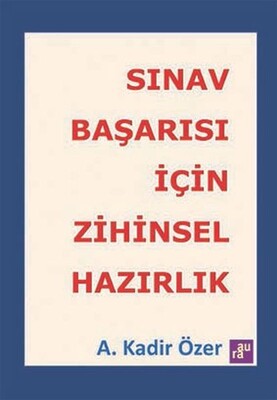 SINAV
BAŞARISI
İÇİN
ZİHİNSEL
HAZIRLIK

A. Kadir Özer

aura